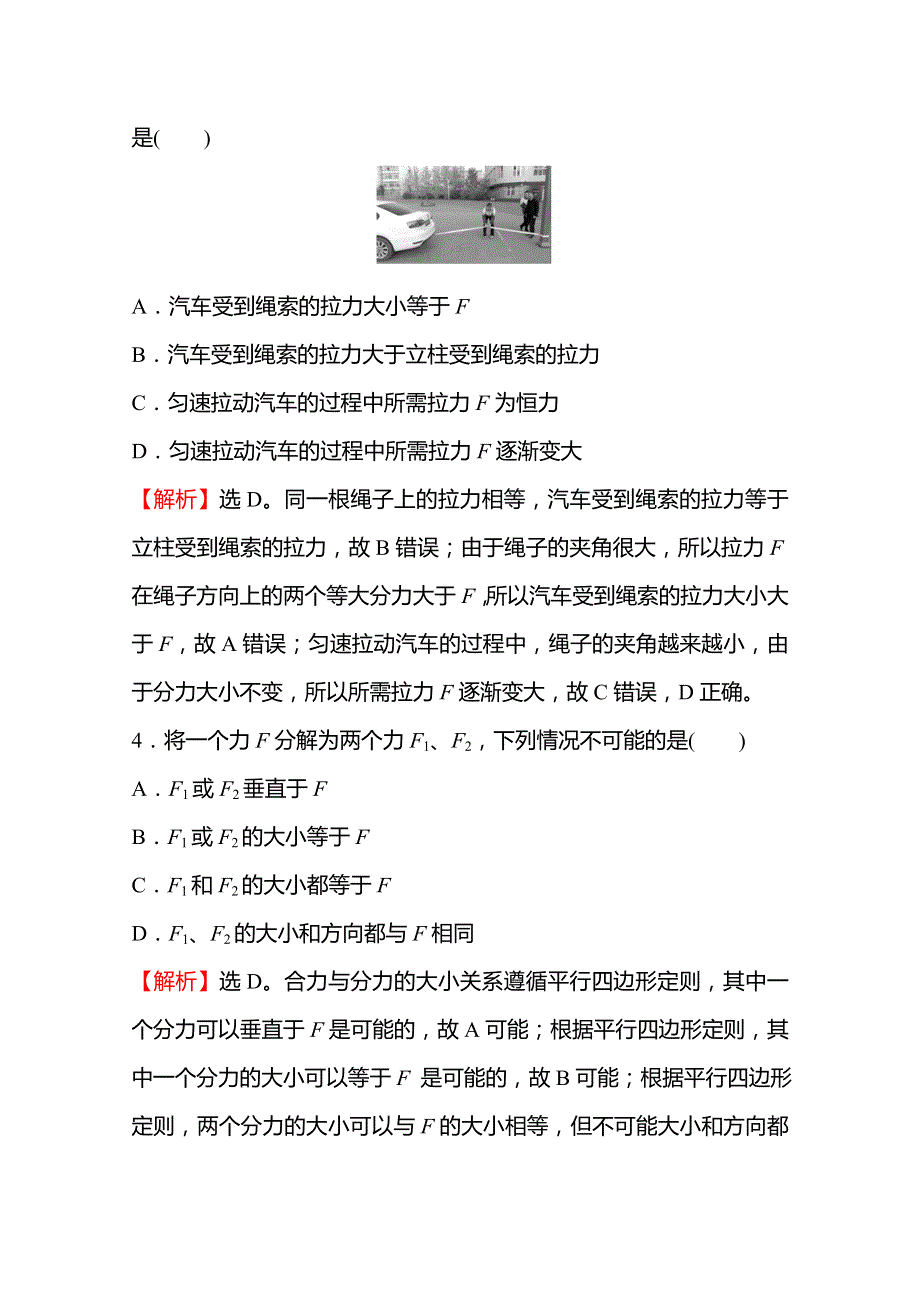 是(　　)

A．汽车受到绳索的拉力大小等于 $F$

B．汽车受到绳索的拉力大于立柱受到绳索的拉力

C．匀速拉动汽车的过程中所需拉力 $F$ 为恒力

D．匀速拉动汽车的过程中所需拉力 $F$ 逐渐变大

【解析】选 D。同一根绳子上的拉力相等，汽车受到绳索的拉力等于立柱受到绳索的拉力，故 B 错误；由于绳子的夹角很大，所以拉力 $F$ 在绳子方向上的两个等大分力大于 $F$，所以汽车受到绳索的拉力大小大于 $F$，故 A 错误；匀速拉动汽车的过程中，绳子的夹角越来越小，由于分力大小不变，所以所需拉力 $F$ 逐渐变大，故 C 错误，D 正确。

4．将一个力 $F$ 分解为两个力 $F_1$、$F_2$，下列情况不可能的是(　　)

A．$F_1$ 或 $F_2$ 垂直于 $F$

B．$F_1$ 或 $F_2$ 的大小等于 $F$

C．$F_1$ 和 $F_2$ 的大小都等于 $F$

D．$F_1$、$F_2$ 的大小和方向都与 $F$ 相同

【解析】选 D。合力与分力的大小关系遵循平行四边形定则，其中一个分力可以垂直于 $F$ 是可能的，故 A 可能；根据平行四边形定则，其中一个分力的大小可以等于 $F$ 是可能的，故 B 可能；根据平行四边形定则，两个分力的大小可以与 $F$ 的大小相等，但不可能大小和方向都